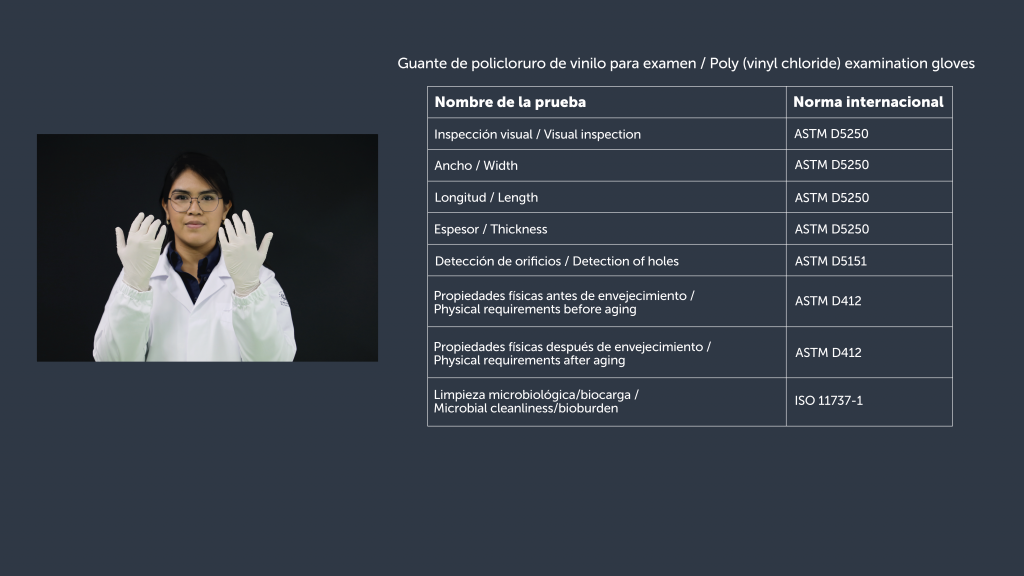 Guante de policloruro de vinilo para examen / Poly (vinyl chloride) examination gloves

| Nombre de la prueba | Norma internacional |
|---|---|
| Inspección visual / Visual inspection | ASTM D5250 |
| Ancho / Width | ASTM D5250 |
| Longitud / Length | ASTM D5250 |
| Espesor / Thickness | ASTM D5250 |
| Detección de orificios / Detection of holes | ASTM D5151 |
| Propiedades físicas antes de envejecimiento / Physical requirements before aging | ASTM D412 |
| Propiedades físicas después de envejecimiento / Physical requirements after aging | ASTM D412 |
| Limpieza microbiológica/biocarga / Microbial cleanliness/bioburden | ISO 11737-1 |